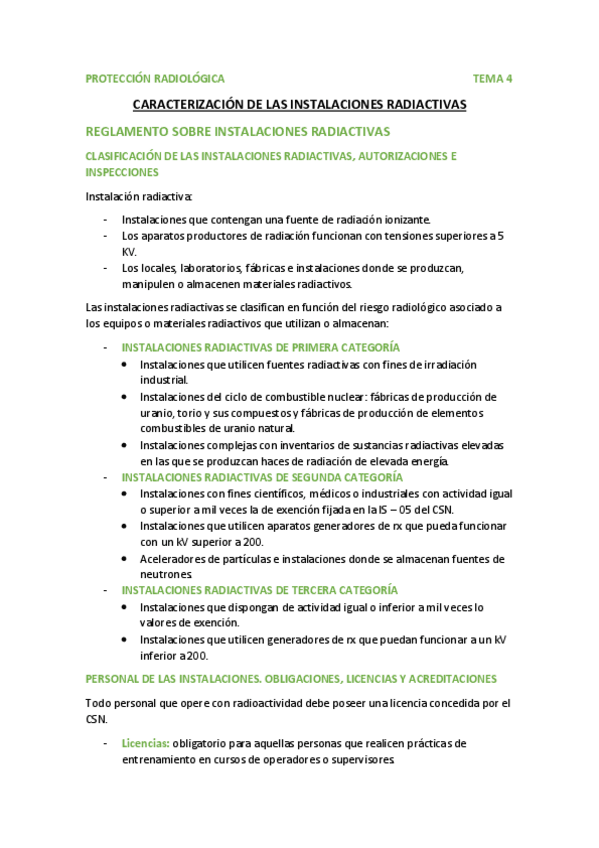 PROTECCIÓN RADIOLÓGICA TEMA 4

CARACTERIZACIÓN DE LAS INSTALACIONES RADIACTIVAS

REGLAMENTO SOBRE INSTALACIONES RADIACTIVAS

CLASIFICACIÓN DE LAS INSTALACIONES RADIACTIVAS, AUTORIZACIONES E INSPECCIONES

Instalación radiactiva:

- Instalaciones que contengan una fuente de radiación ionizante.
- Los aparatos productores de radiación funcionan con tensiones superiores a 5 KV.
- Los locales, laboratorios, fábricas e instalaciones donde se produzcan, manipulen o almacenen materiales radiactivos.

Las instalaciones radiactivas se clasifican en función del riesgo radiológico asociado a los equipos o materiales radiactivos que utilizan o almacenan:

- INSTALACIONES RADIACTIVAS DE PRIMERA CATEGORÍA
 • Instalaciones que utilicen fuentes radiactivas con fines de irradiación industrial.
 • Instalaciones del ciclo de combustible nuclear: fábricas de producción de uranio, torio y sus compuestos y fábricas de producción de elementos combustibles de uranio natural.
 • Instalaciones complejas con inventarios de sustancias radiactivas elevadas en las que se produzcan haces de radiación de elevada energía.
- INSTALACIONES RADIACTIVAS DE SEGUNDA CATEGORÍA
 • Instalaciones con fines científicos, médicos o industriales con actividad igual o superior a mil veces la de exención fijada en la IS – 05 del CSN.
 • Instalaciones que utilicen aparatos generadores de rx que pueda funcionar con un kV superior a 200.
 • Aceleradores de partículas e instalaciones donde se almacenan fuentes de neutrones.
- INSTALACIONES RADIACTIVAS DE TERCERA CATEGORÍA
 • Instalaciones que dispongan de actividad igual o inferior a mil veces lo valores de exención.
 • Instalaciones que utilicen generadores de rx que puedan funcionar a un kV inferior a 200.

PERSONAL DE LAS INSTALACIONES. OBLIGACIONES, LICENCIAS Y ACREDITACIONES

Todo personal que opere con radioactividad debe poseer una licencia concedida por el CSN.

- Licencias: obligatorio para aquellas personas que realicen prácticas de entrenamiento en cursos de operadores o supervisores.